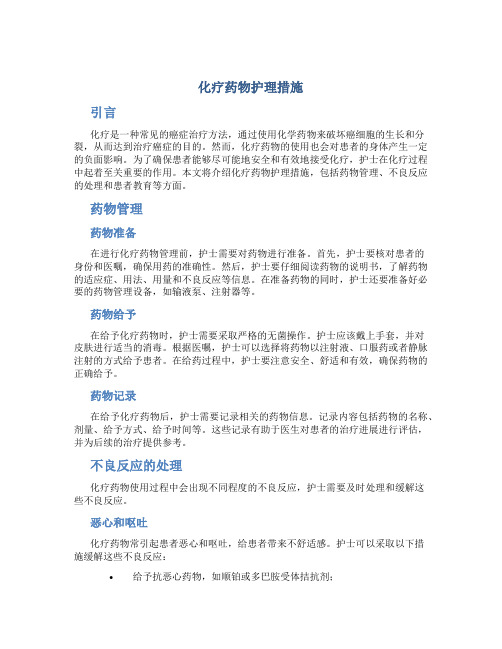 化疗药物护理措施

引言

化疗是一种常见的癌症治疗方法，通过使用化学药物来破坏癌细胞的生长和分裂，从而达到治疗癌症的目的。然而，化疗药物的使用也会对患者的身体产生一定的负面影响。为了确保患者能够尽可能地安全和有效地接受化疗，护士在化疗过程中起着至关重要的作用。本文将介绍化疗药物护理措施，包括药物管理、不良反应的处理和患者教育等方面。

药物管理

药物准备

在进行化疗药物管理前，护士需要对药物进行准备。首先，护士要核对患者的身份和医嘱，确保用药的准确性。然后，护士要仔细阅读药物的说明书，了解药物的适应症、用法、用量和不良反应等信息。在准备药物的同时，护士还要准备好必要的药物管理设备，如输液泵、注射器等。

药物给予

在给予化疗药物时，护士需要采取严格的无菌操作。护士应该戴上手套，并对皮肤进行适当的消毒。根据医嘱，护士可以选择将药物以注射液、口服药或者静脉注射的方式给予患者。在给药过程中，护士要注意安全、舒适和有效，确保药物的正确给予。

药物记录

在给予化疗药物后，护士需要记录相关的药物信息。记录内容包括药物的名称、剂量、给予方式、给予时间等。这些记录有助于医生对患者的治疗进展进行评估，并为后续的治疗提供参考。

不良反应的处理

化疗药物使用过程中会出现不同程度的不良反应，护士需要及时处理和缓解这些不良反应。

恶心和呕吐

化疗药物常引起患者恶心和呕吐，给患者带来不舒适感。护士可以采取以下措施缓解这些不良反应：

• 给予抗恶心药物，如顺铂或多巴胺受体拮抗剂；